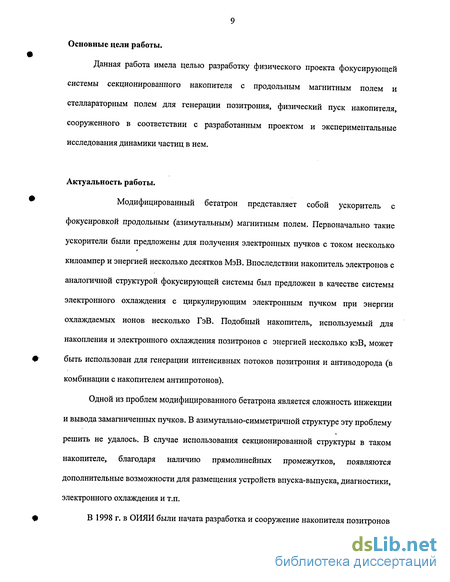 9

Основные цели работы.

Данная работа имела целью разработку физического проекта фокусирующей системы секционированного накопителя с продольным магнитным полем и стеллараторным полем для генерации позитрония, физический пуск накопителя, сооруженного в соответствии с разработанным проектом и экспериментальные исследования динамики частиц в нем.

Актуальность работы.

Модифицированный бетатрон представляет собой ускоритель с фокусировкой продольным (азимутальным) магнитным полем. Первоначально такие ускорители были предложены для получения электронных пучков с током несколько килоампер и энергией несколько десятков МэВ. Впоследствии накопитель электронов с аналогичной структурой фокусирующей системы был предложен в качестве системы электронного охлаждения с циркулирующим электронным пучком при энергии охлаждаемых ионов несколько ГэВ. Подобный накопитель, используемый для накопления и электронного охлаждения позитронов с энергией несколько кэВ, может быть использован для генерации интенсивных потоков позитрония и антиводорода (в комбинации с накопителем антипротонов).

Одной из проблем модифицированного бетатрона является сложность инжекции и вывода замагниченных пучков. В азимутально-симметричной структуре эту проблему решить не удалось. В случае использования секционированной структуры в таком накопителе, благодаря наличию прямолинейных промежутков, появляются дополнительные возможности для размещения устройств впуска-выпуска, диагностики, электронного охлаждения и т.п.

В 1998 г. в ОИЯИ были начата разработка и сооружение накопителя позитронов

dsLib.net
библиотека диссертаций